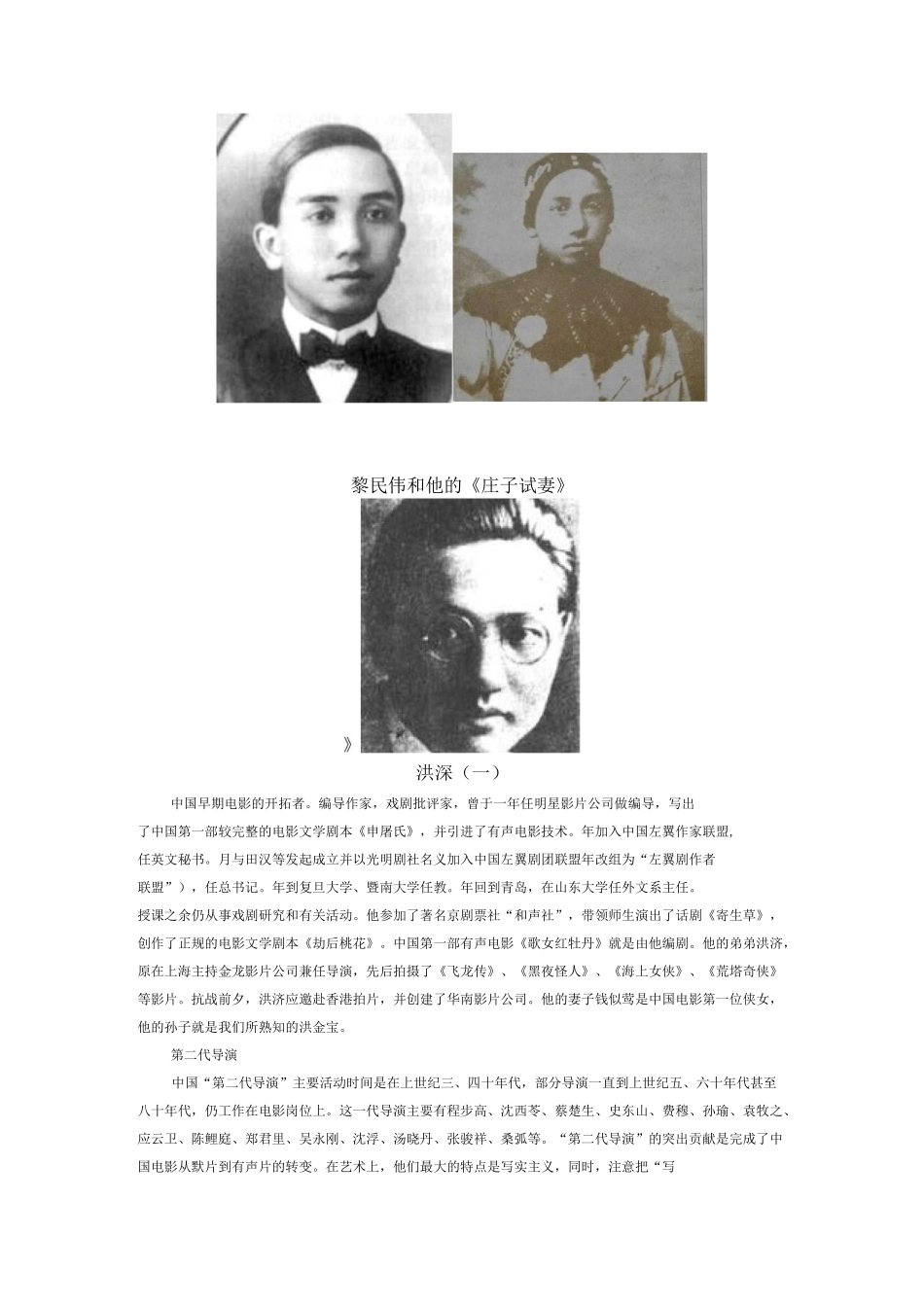 黎民伟和他的《庄子试妻》

》

洪深（一）

中国早期电影的开拓者。编导作家，戏剧批评家，曾于一年任明星影片公司做编导，写出了中国第一部较完整的电影文学剧本《申屠氏》，并引进了有声电影技术。年加入中国左翼作家联盟，任英文秘书。月与田汉等发起成立并以光明剧社名义加入中国左翼剧团联盟年改组为“左翼剧作者联盟”），任总书记。年到复旦大学、暨南大学任教。年回到青岛，在山东大学任外文系主任。授课之余仍从事戏剧研究和有关活动。他参加了著名京剧票社“和声社”，带领师生演出了话剧《寄生草》，创作了正规的电影文学剧本《劫后桃花》。中国第一部有声电影《歌女红牡丹》就是由他编剧。他的弟弟洪济，原在上海主持金龙影片公司兼任导演，先后拍摄了《飞龙传》、《黑夜怪人》、《海上女侠》、《荒塔奇侠》等影片。抗战前夕，洪济应邀赴香港拍片，并创建了华南影片公司。他的妻子钱似莺是中国电影第一位侠女，他的孙子就是我们所熟知的洪金宝。

第二代导演

中国“第二代导演”主要活动时间是在上世纪三、四十年代，部分导演一直到上世纪五、六十年代甚至八十年代，仍工作在电影岗位上。这一代导演主要有程步高、沈西苓、蔡楚生、史东山、费穆、孙瑜、袁牧之、应云卫、陈鲤庭、郑君里、吴永刚、沈浮、汤晓丹、张骏祥、桑弧等。“第二代导演”的突出贡献是完成了中国电影从默片到有声片的转变。在艺术上，他们最大的特点是写实主义，同时，注意把“写